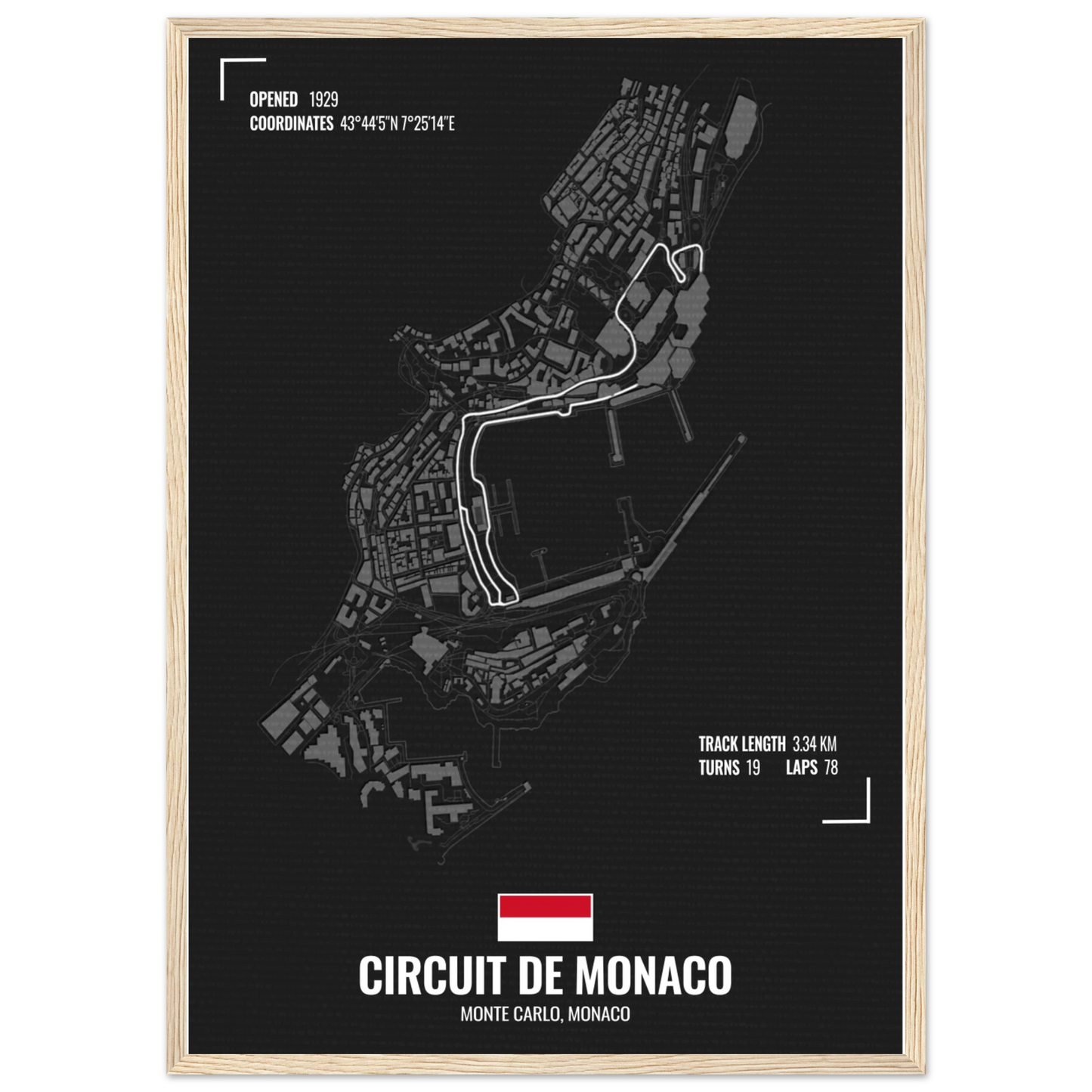 OPENED 1929
COORDINATES 43°44'5"N 7°25'14"E

TRACK LENGTH 3.34 KM
TURNS 19 LAPS 78

CIRCUIT DE MONACO
MONTE CARLO, MONACO